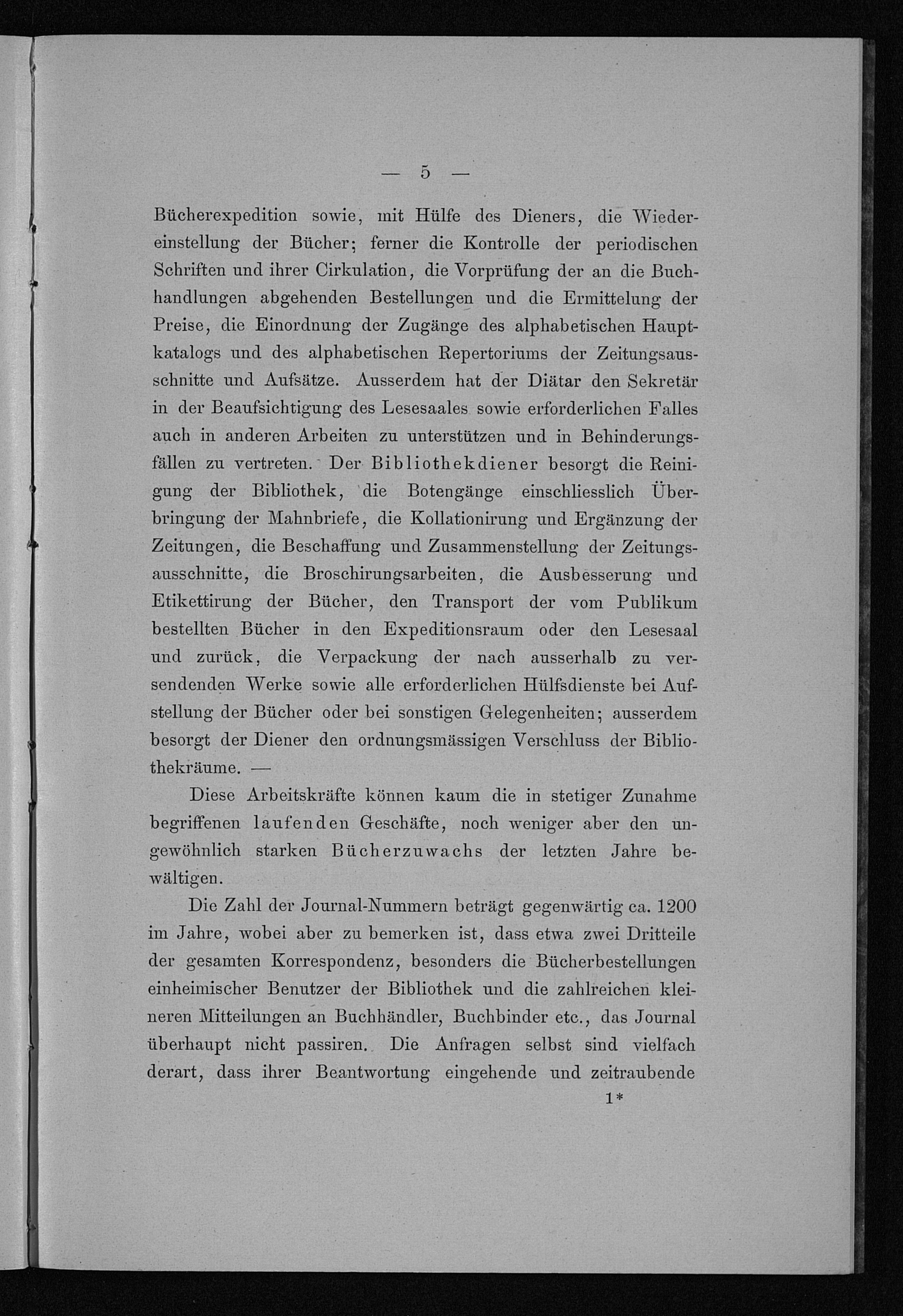 — 5 —

Bücherexpedition sowie, mit Hülfe des Dieners, die Wiedereinstellung der Bücher; ferner die Kontrolle der periodischen Schriften und ihrer Cirkulation, die Vorprüfung der an die Buchhandlungen abgehenden Bestellungen und die Ermittelung der Preise, die Einordnung der Zugänge des alphabetischen Hauptkatalogs und des alphabetischen Repertoriums der Zeitungsausschnitte und Aufsätze. Ausserdem hat der Diätar den Sekretär in der Beaufsichtigung des Lesesaales sowie erforderlichen Falles auch in anderen Arbeiten zu unterstützen und in Behinderungsfällen zu vertreten. Der Bibliothekdiener besorgt die Reinigung der Bibliothek, die Botengänge einschliesslich Überbringung der Mahnbriefe, die Kollationirung und Ergänzung der Zeitungen, die Beschaffung und Zusammenstellung der Zeitungsausschnitte, die Broschirungsarbeiten, die Ausbesserung und Etikettirung der Bücher, den Transport der vom Publikum bestellten Bücher in den Expeditionsraum oder den Lesesaal und zurück, die Verpackung der nach ausserhalb zu versendenden Werke sowie alle erforderlichen Hülfsdienste bei Aufstellung der Bücher oder bei sonstigen Gelegenheiten; ausserdem besorgt der Diener den ordnungsmässigen Verschluss der Bibliothekräume. —

Diese Arbeitskräfte können kaum die in stetiger Zunahme begriffenen laufenden Geschäfte, noch weniger aber den ungewöhnlich starken Bücherzuwachs der letzten Jahre bewältigen.

Die Zahl der Journal-Nummern beträgt gegenwärtig ca. 1200 im Jahre, wobei aber zu bemerken ist, dass etwa zwei Dritteile der gesamten Korrespondenz, besonders die Bücherbestellungen einheimischer Benutzer der Bibliothek und die zahlreichen kleineren Mitteilungen an Buchhändler, Buchbinder etc., das Journal überhaupt nicht passiren. Die Anfragen selbst sind vielfach derart, dass ihrer Beantwortung eingehende und zeitraubende

1*